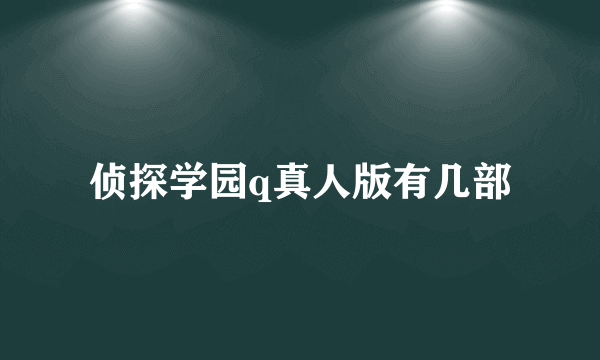 侦探学园q真人版有几部